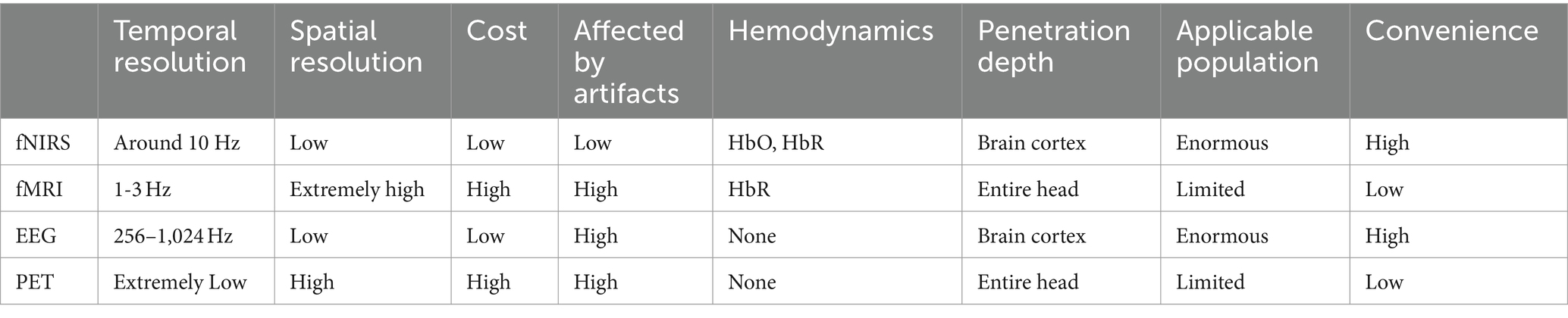 |  | Temporal resolution | Spatial resolution | Cost | Affected by artifacts | Hemodynamics | Penetration depth | Applicable population | Convenience |
|---|---|---|---|---|---|---|---|---|
| fNIRS | Around 10 Hz | Low | Low | Low | HbO, HbR | Brain cortex | Enormous | High |
| fMRI | 1-3 Hz | Extremely high | High | High | HbR | Entire head | Limited | Low |
| EEG | 256–1,024 Hz | Low | Low | High | None | Brain cortex | Enormous | High |
| PET | Extremely Low | High | High | High | None | Entire head | Limited | Low |